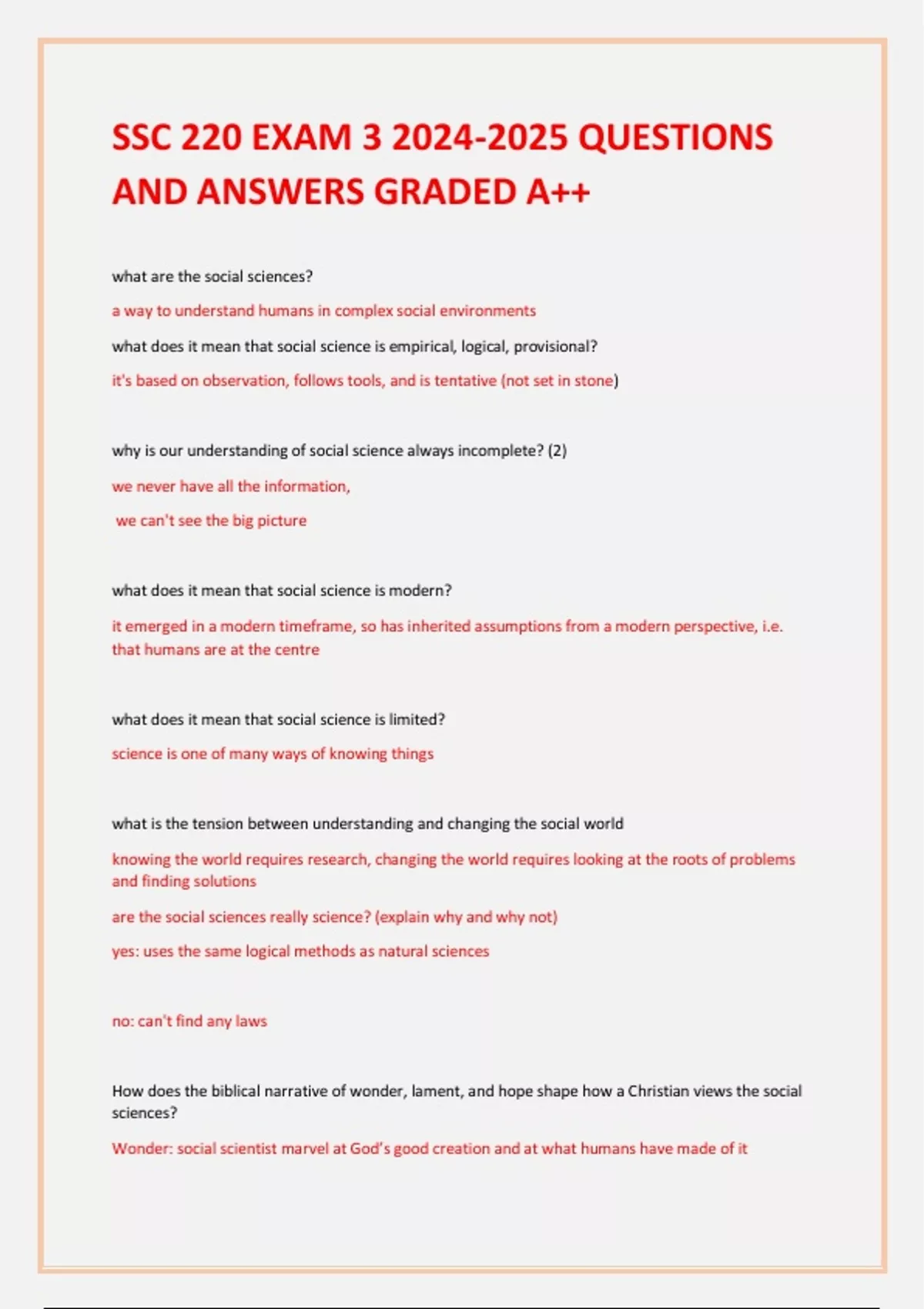 SSC 220 EXAM 3 2024-2025 QUESTIONS AND ANSWERS GRADED A++

what are the social sciences?

a way to understand humans in complex social environments

what does it mean that social science is empirical, logical, provisional?

it's based on observation, follows tools, and is tentative (not set in stone)

why is our understanding of social science always incomplete? (2)

we never have all the information,

we can't see the big picture

what does it mean that social science is modern?

it emerged in a modern timeframe, so has inherited assumptions from a modern perspective, i.e. that humans are at the centre

what does it mean that social science is limited?

science is one of many ways of knowing things

what is the tension between understanding and changing the social world

knowing the world requires research, changing the world requires looking at the roots of problems and finding solutions

are the social sciences really science? (explain why and why not)

yes: uses the same logical methods as natural sciences

no: can't find any laws

How does the biblical narrative of wonder, lament, and hope shape how a Christian views the social sciences?

Wonder: social scientist marvel at God's good creation and at what humans have made of it